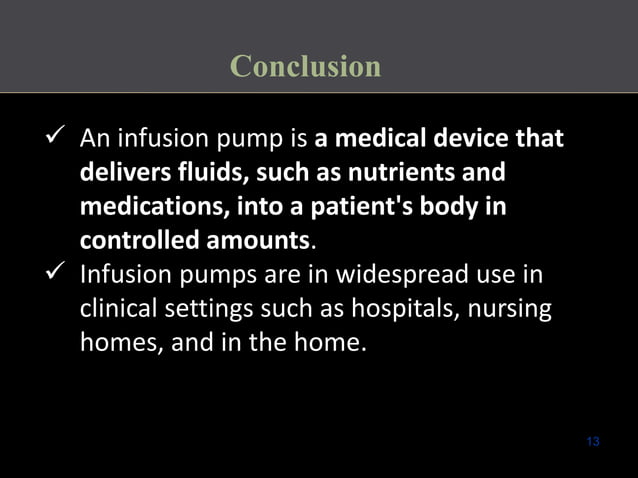 Conclusion

✓ An infusion pump is a medical device that delivers fluids, such as nutrients and medications, into a patient's body in controlled amounts.

✓ Infusion pumps are in widespread use in clinical settings such as hospitals, nursing homes, and in the home.

13